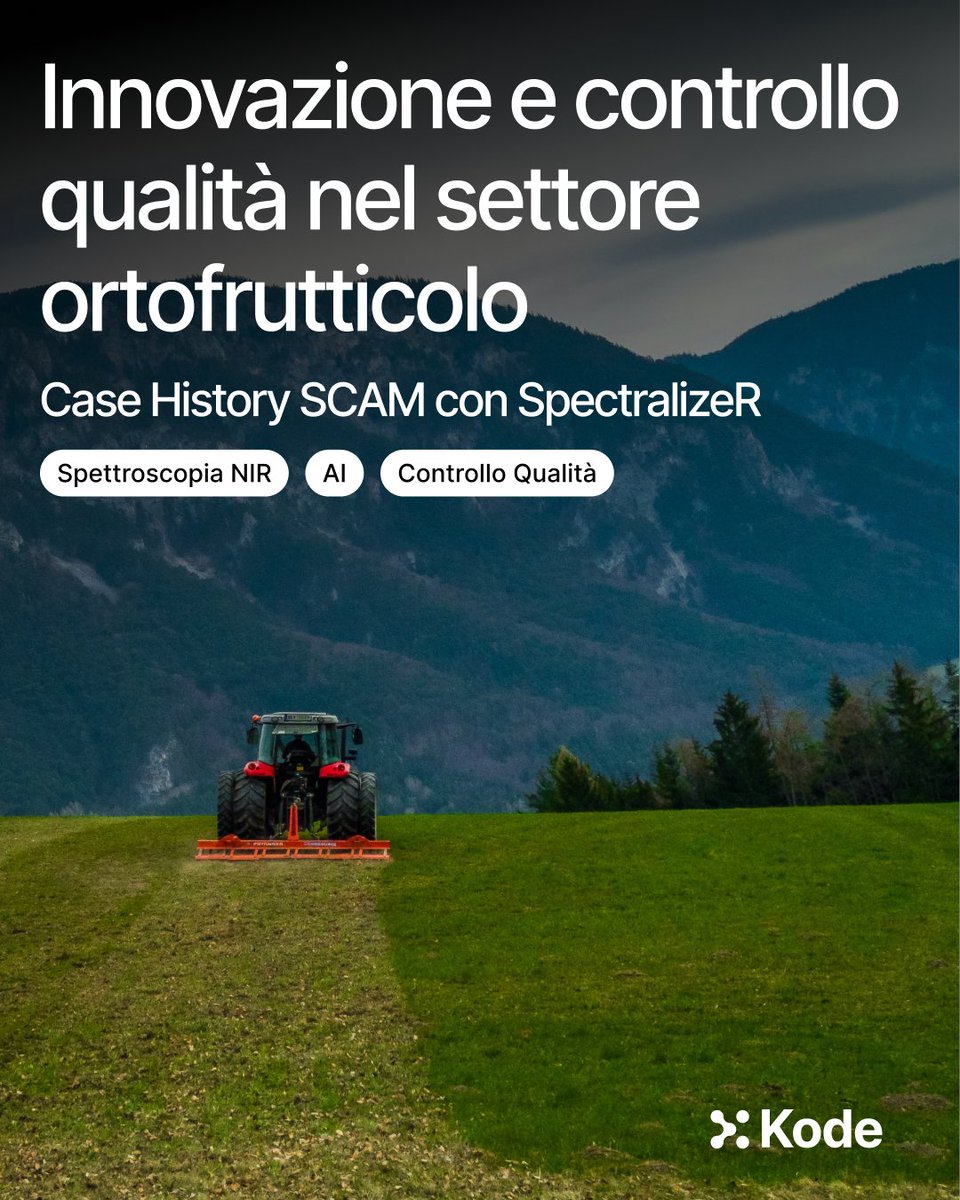 Innovazione e controllo qualità nel settore ortofrutticolo

Case History SCAM con SpectralizeR

Spettroscopia NIR

AI

Controllo Qualità

Kode